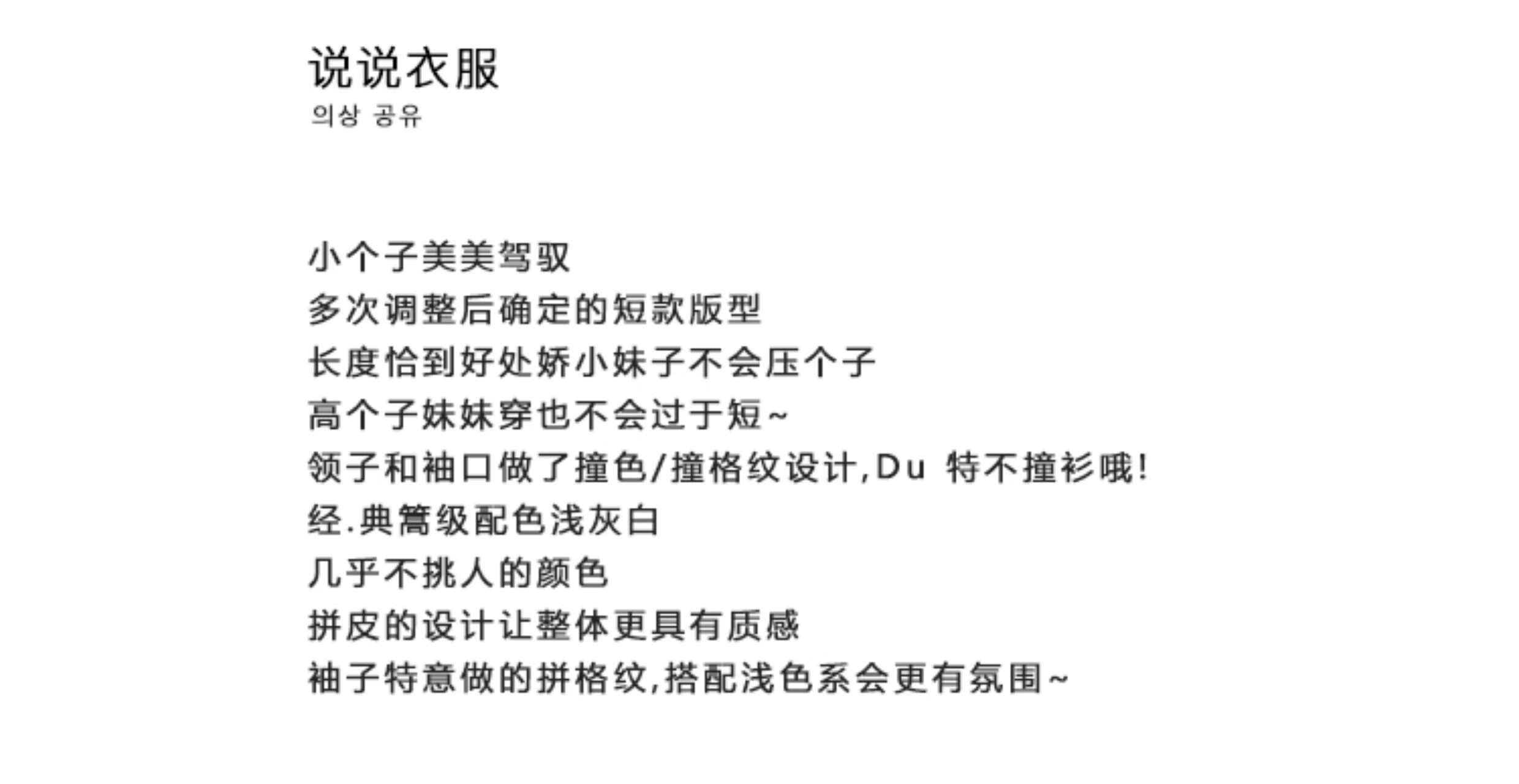 说说衣服
의상 공유

小个子美美驾驭
多次调整后确定的短款版型
长度恰到好处娇小妹子不会压个子
高个子妹妹穿也不会过于短~
领子和袖口做了撞色/撞格纹设计,Du 特不撞衫哦!
经.典篙级配色浅灰白
几乎不挑人的颜色
拼皮的设计让整体更具有质感
袖子特意做的拼格纹,搭配浅色系会更有氛围~